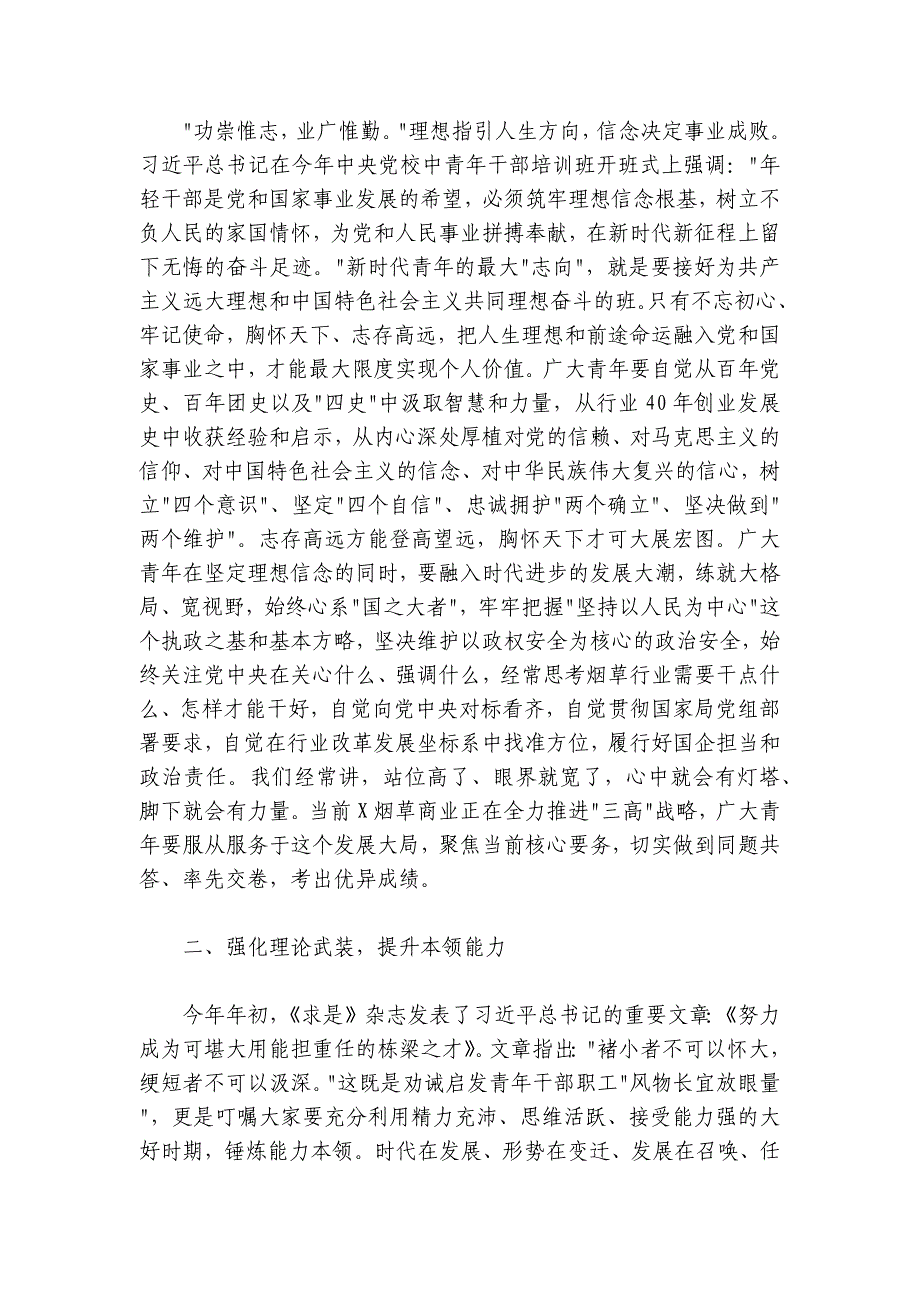 "功崇惟志，业广惟勤。"理想指引人生方向，信念决定事业成败。习近平总书记在今年中央党校中青年干部培训班开班式上强调："年轻干部是党和国家事业发展的希望，必须筑牢理想信念根基，树立不负人民的家国情怀，为党和人民事业拼搏奉献，在新时代新征程上留下无悔的奋斗足迹。"新时代青年的最大"志向"，就是要接好为共产主义远大理想和中国特色社会主义共同理想奋斗的班。只有不忘初心、牢记使命，胸怀天下、志存高远，把人生理想和前途命运融入党和国家事业之中，才能最大限度实现个人价值。广大青年要自觉从百年党史、百年团史以及"四史"中汲取智慧和力量，从行业40年创业发展史中收获经验和启示，从内心深处厚植对党的信赖、对马克思主义的信仰、对中国特色社会主义的信念、对中华民族伟大复兴的信心，树立"四个意识"、坚定"四个自信"、忠诚拥护"两个确立"、坚决做到"两个维护"。志存高远方能登高望远，胸怀天下才可大展宏图。广大青年在坚定理想信念的同时，要融入时代进步的发展大潮，练就大格局、宽视野，始终心系"国之大者"，牢牢把握"坚持以人民为中心"这个执政之基和基本方略，坚决维护以政权安全为核心的政治安全，始终关注党中央在关心什么、强调什么，经常思考烟草行业需要干点什么、怎样才能干好，自觉向党中央对标看齐，自觉贯彻国家局党组部署要求，自觉在行业改革发展坐标系中找准方位，履行好国企担当和政治责任。我们经常讲，站位高了、眼界就宽了，心中就会有灯塔、脚下就会有力量。当前X烟草商业正在全力推进"三高"战略，广大青年要服从服务于这个发展大局，聚焦当前核心要务，切实做到同题共答、率先交卷，考出优异成绩。

二、强化理论武装，提升本领能力

今年年初，《求是》杂志发表了习近平总书记的重要文章：《努力成为可堪大用能担重任的栋梁之才》。文章指出："褚小者不可以怀大，绠短者不可以汲深。"这既是劝诫启发青年干部职工"风物长宜放眼量"，更是叮嘱大家要充分利用精力充沛、思维活跃、接受能力强的大好时期，锤炼能力本领。时代在发展、形势在变迁、发展在召唤、任